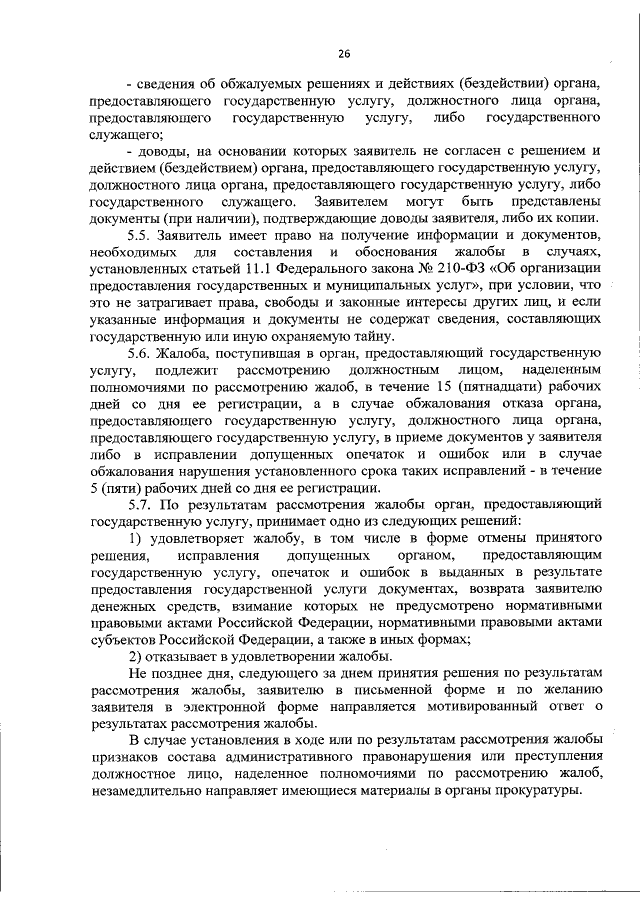 26

- сведения об обжалуемых решениях и действиях (бездействии) органа, предоставляющего государственную услугу, должностного лица органа, предоставляющего государственную услугу, либо государственного служащего;

- доводы, на основании которых заявитель не согласен с решением и действием (бездействием) органа, предоставляющего государственную услугу, должностного лица органа, предоставляющего государственную услугу, либо государственного служащего. Заявителем могут быть представлены документы (при наличии), подтверждающие доводы заявителя, либо их копии.

5.5. Заявитель имеет право на получение информации и документов, необходимых для составления и обоснования жалобы в случаях, установленных статьей 11.1 Федерального закона № 210-ФЗ «Об организации предоставления государственных и муниципальных услуг», при условии, что это не затрагивает права, свободы и законные интересы других лиц, и если указанные информация и документы не содержат сведения, составляющих государственную или иную охраняемую тайну.

5.6. Жалоба, поступившая в орган, предоставляющий государственную услугу, подлежит рассмотрению должностным лицом, наделенным полномочиями по рассмотрению жалоб, в течение 15 (пятнадцати) рабочих дней со дня ее регистрации, а в случае обжалования отказа органа, предоставляющего государственную услугу, должностного лица органа, предоставляющего государственную услугу, в приеме документов у заявителя либо в исправлении допущенных опечаток и ошибок или в случае обжалования нарушения установленного срока таких исправлений - в течение 5 (пяти) рабочих дней со дня ее регистрации.

5.7. По результатам рассмотрения жалобы орган, предоставляющий государственную услугу, принимает одно из следующих решений:

1) удовлетворяет жалобу, в том числе в форме отмены принятого решения, исправления допущенных органом, предоставляющим государственную услугу, опечаток и ошибок в выданных в результате предоставления государственной услуги документах, возврата заявителю денежных средств, взимание которых не предусмотрено нормативными правовыми актами Российской Федерации, нормативными правовыми актами субъектов Российской Федерации, а также в иных формах;

2) отказывает в удовлетворении жалобы.

Не позднее дня, следующего за днем принятия решения по результатам рассмотрения жалобы, заявителю в письменной форме и по желанию заявителя в электронной форме направляется мотивированный ответ о результатах рассмотрения жалобы.

В случае установления в ходе или по результатам рассмотрения жалобы признаков состава административного правонарушения или преступления должностное лицо, наделенное полномочиями по рассмотрению жалоб, незамедлительно направляет имеющиеся материалы в органы прокуратуры.